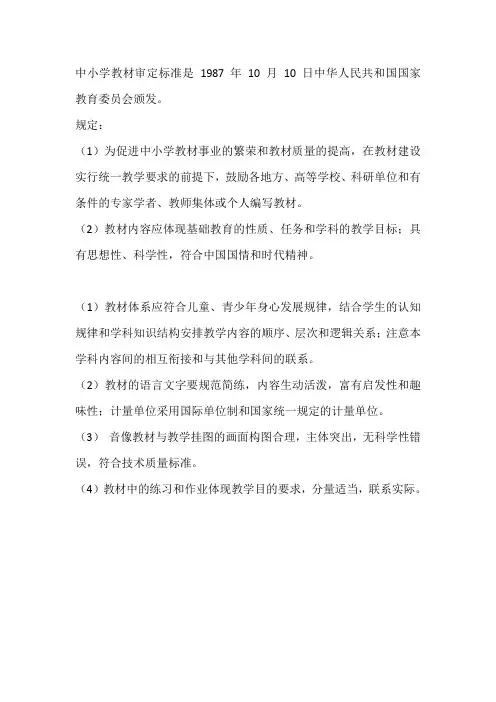 中小学教材审定标准是 1987 年 10 月 10 日中华人民共和国国家教育委员会颁发。

规定：

（1）为促进中小学教材事业的繁荣和教材质量的提高，在教材建设实行统一教学要求的前提下，鼓励各地方、高等学校、科研单位和有条件的专家学者、教师集体或个人编写教材。

（2）教材内容应体现基础教育的性质、任务和学科的教学目标；具有思想性、科学性，符合中国国情和时代精神。

（1）教材体系应符合儿童、青少年身心发展规律，结合学生的认知规律和学科知识结构安排教学内容的顺序、层次和逻辑关系；注意本学科内容间的相互衔接和与其他学科间的联系。

（2）教材的语言文字要规范简练，内容生动活泼，富有启发性和趣味性；计量单位采用国际单位制和国家统一规定的计量单位。

（3） 音像教材与教学挂图的画面构图合理，主体突出，无科学性错误，符合技术质量标准。

（4）教材中的练习和作业体现教学目的要求，分量适当，联系实际。